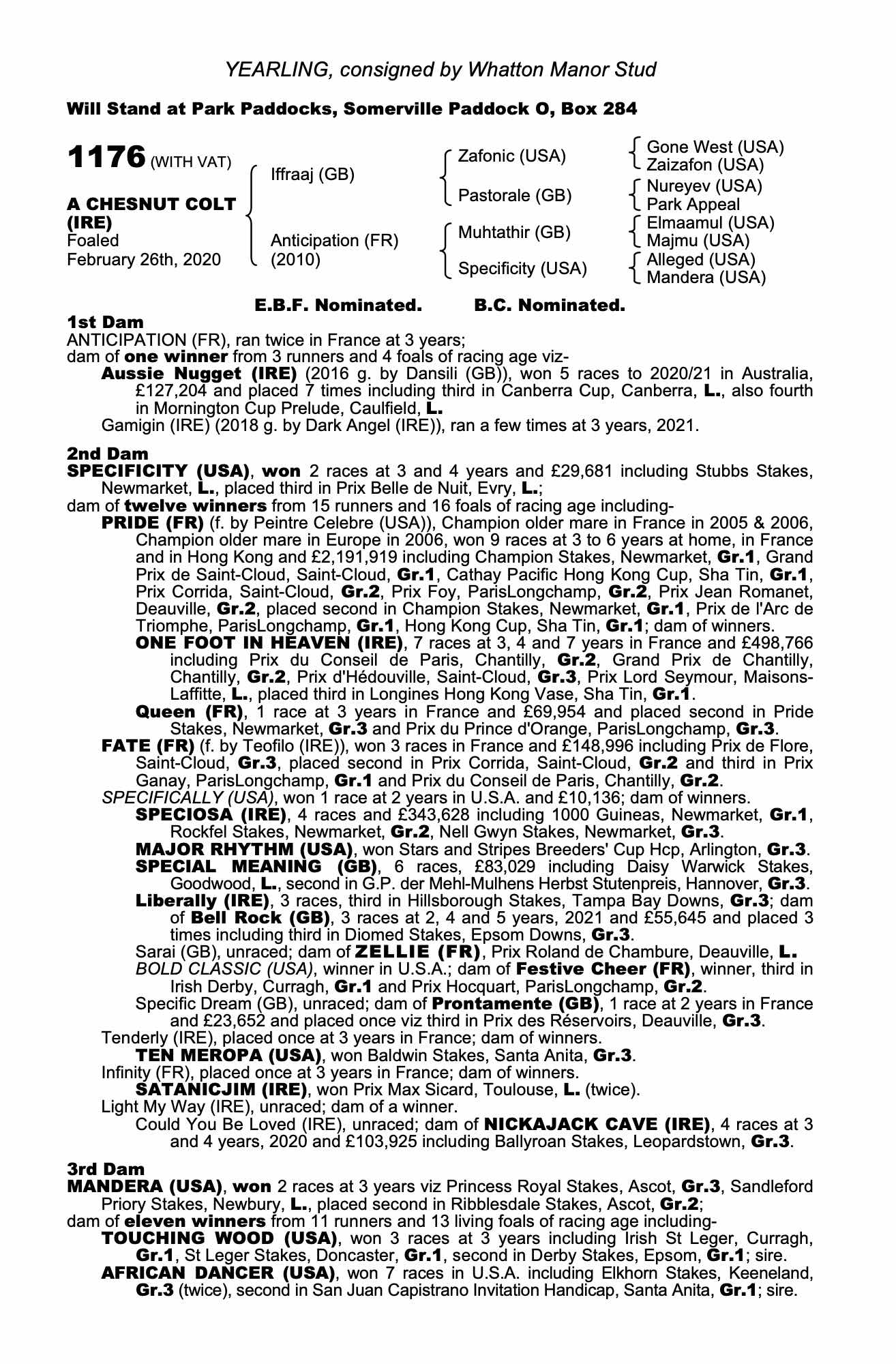 YEARLING, consigned by Whatton Manor Stud

Will Stand at Park Paddocks, Somerville Paddock O, Box 284

1176 (WITH VAT)

A CHESNUT COLT (IRE)
Foaled
February 26th, 2020

Iffraaj (GB)
Anticipation (FR) (2010)

Zafonic (USA)
Pastorale (GB)
Muhtathir (GB)
Specificity (USA)

Gone West (USA)
Zaizafon (USA)
Nureyev (USA)
Park Appeal
Elmaamul (USA)
Majmu (USA)
Alleged (USA)
Mandera (USA)

E.B.F. Nominated. B.C. Nominated.

1st Dam
ANTICIPATION (FR), ran twice in France at 3 years;
dam of one winner from 3 runners and 4 foals of racing age viz-
Aussie Nugget (IRE) (2016 g. by Dansili (GB)), won 5 races to 2020/21 in Australia, £127,204 and placed 7 times including third in Canberra Cup, Canberra, L., also fourth in Mornington Cup Prelude, Caulfield, L.
Gamigin (IRE) (2018 g. by Dark Angel (IRE)), ran a few times at 3 years, 2021.

2nd Dam
SPECIFICITY (USA), won 2 races at 3 and 4 years and £29,681 including Stubbs Stakes, Newmarket, L., placed third in Prix Belle de Nuit, Evry, L.;
dam of twelve winners from 15 runners and 16 foals of racing age including-
PRIDE (FR) (f. by Peintre Celebre (USA)), Champion older mare in France in 2005 & 2006, Champion older mare in Europe in 2006, won 9 races at 3 to 6 years at home, in France and in Hong Kong and £2,191,919 including Champion Stakes, Newmarket, Gr.1, Grand Prix de Saint-Cloud, Saint-Cloud, Gr.1, Cathay Pacific Hong Kong Cup, Sha Tin, Gr.1, Prix Corrida, Saint-Cloud, Gr.2, Prix Foy, ParisLongchamp, Gr.2, Prix Jean Romanet, Deauville, Gr.2, placed second in Champion Stakes, Newmarket, Gr.1, Prix de l'Arc de Triomphe, ParisLongchamp, Gr.1, Hong Kong Cup, Sha Tin, Gr.1; dam of winners.
ONE FOOT IN HEAVEN (IRE), 7 races at 3, 4 and 7 years in France and £498,766 including Prix du Conseil de Paris, Chantilly, Gr.2, Grand Prix de Chantilly, Chantilly, Gr.2, Prix d'Hédouville, Saint-Cloud, Gr.3, Prix Lord Seymour, Maisons-Laffitte, L., placed third in Longines Hong Kong Vase, Sha Tin, Gr.1.
Queen (FR), 1 race at 3 years in France and £69,954 and placed second in Pride Stakes, Newmarket, Gr.3 and Prix du Prince d'Orange, ParisLongchamp, Gr.3.
FATE (FR) (f. by Teofilo (IRE)), won 3 races in France and £148,996 including Prix de Flore, Saint-Cloud, Gr.3, placed second in Prix Corrida, Saint-Cloud, Gr.2 and third in Prix Ganay, ParisLongchamp, Gr.1 and Prix du Conseil de Paris, Chantilly, Gr.2.
SPECIFICALLY (USA), won 1 race at 2 years in U.S.A. and £10,136; dam of winners.
SPECIOSA (IRE), 4 races and £343,628 including 1000 Guineas, Newmarket, Gr.1, Rockfel Stakes, Newmarket, Gr.2, Nell Gwyn Stakes, Newmarket, Gr.3.
MAJOR RHYTHM (USA), won Stars and Stripes Breeders' Cup Hcp, Arlington, Gr.3.
SPECIAL MEANING (GB), 6 races, £83,029 including Daisy Warwick Stakes, Goodwood, L., second in G.P. der Mehl-Mulhens Herbst Stutenpreis, Hannover, Gr.3.
Liberally (IRE), 3 races, third in Hillsborough Stakes, Tampa Bay Downs, Gr.3; dam of Bell Rock (GB), 3 races at 2, 4 and 5 years, 2021 and £55,645 and placed 3 times including third in Diomed Stakes, Epsom Downs, Gr.3.
Sarai (GB), unraced; dam of ZELLIE (FR), Prix Roland de Chambure, Deauville, L.
BOLD CLASSIC (USA), winner in U.S.A.; dam of Festive Cheer (FR), winner, third in Irish Derby, Curragh, Gr.1 and Prix Hocquart, ParisLongchamp, Gr.2.
Specific Dream (GB), unraced; dam of Prontamente (GB), 1 race at 2 years in France and £23,652 and placed once viz third in Prix des Réservoirs, Deauville, Gr.3.
Tenderly (IRE), placed once at 3 years in France; dam of winners.
TEN MEROPA (USA), won Baldwin Stakes, Santa Anita, Gr.3.
Infinity (FR), placed once at 3 years in France; dam of winners.
SATANICJIM (IRE), won Prix Max Sicard, Toulouse, L. (twice).
Light My Way (IRE), unraced; dam of a winner.
Could You Be Loved (IRE), unraced; dam of NICKAJACK CAVE (IRE), 4 races at 3 and 4 years, 2020 and £103,925 including Ballyroan Stakes, Leopardstown, Gr.3.

3rd Dam
MANDERA (USA), won 2 races at 3 years viz Princess Royal Stakes, Ascot, Gr.3, Sandleford Priory Stakes, Newbury, L., placed second in Ribblesdale Stakes, Ascot, Gr.2;
dam of eleven winners from 11 runners and 13 living foals of racing age including-
TOUCHING WOOD (USA), won 3 races at 3 years including Irish St Leger, Curragh, Gr.1, St Leger Stakes, Doncaster, Gr.1, second in Derby Stakes, Epsom, Gr.1; sire.
AFRICAN DANCER (USA), won 7 races in U.S.A. including Elkhorn Stakes, Keeneland, Gr.3 (twice), second in San Juan Capistrano Invitation Handicap, Santa Anita, Gr.1; sire.